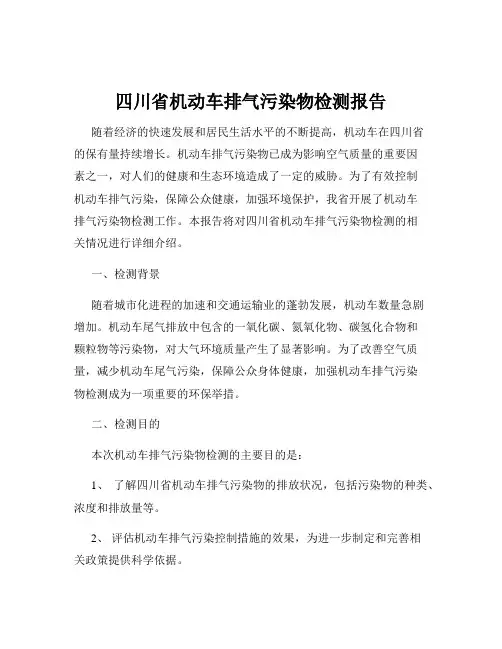 四川省机动车排气污染物检测报告

随着经济的快速发展和居民生活水平的不断提高，机动车在四川省的保有量持续增长。机动车排气污染物已成为影响空气质量的重要因素之一，对人们的健康和生态环境造成了一定的威胁。为了有效控制机动车排气污染，保障公众健康，加强环境保护，我省开展了机动车排气污染物检测工作。本报告将对四川省机动车排气污染物检测的相关情况进行详细介绍。

一、检测背景

随着城市化进程的加速和交通运输业的蓬勃发展，机动车数量急剧增加。机动车尾气排放中包含的一氧化碳、氮氧化物、碳氢化合物和颗粒物等污染物，对大气环境质量产生了显著影响。为了改善空气质量，减少机动车尾气污染，保障公众身体健康，加强机动车排气污染物检测成为一项重要的环保举措。

二、检测目的

本次机动车排气污染物检测的主要目的是：

1、 了解四川省机动车排气污染物的排放状况，包括污染物的种类、浓度和排放量等。

2、 评估机动车排气污染控制措施的效果，为进一步制定和完善相关政策提供科学依据。